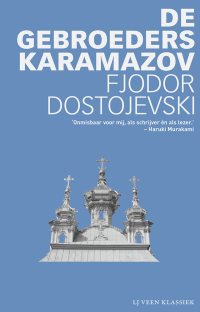 DE GEBROEDERS KARAMAZOV
FJODOR DOSTOJEVSKI

'Onmisbaar voor mij, als schrijver én als lezer.'
– Haruki Murakami

LJ VEEN KLASSIEK